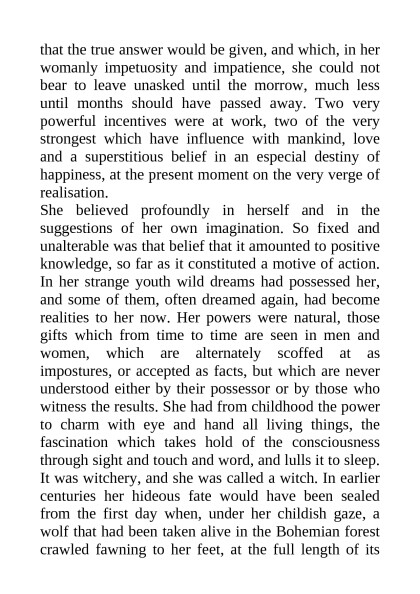 that the true answer would be given, and which, in her womanly impetuosity and impatience, she could not bear to leave unasked until the morrow, much less until months should have passed away. Two very powerful incentives were at work, two of the very strongest which have influence with mankind, love and a superstitious belief in an especial destiny of happiness, at the present moment on the very verge of realisation.
She believed profoundly in herself and in the suggestions of her own imagination. So fixed and unalterable was that belief that it amounted to positive knowledge, so far as it constituted a motive of action. In her strange youth wild dreams had possessed her, and some of them, often dreamed again, had become realities to her now. Her powers were natural, those gifts which from time to time are seen in men and women, which are alternately scoffed at as impostures, or accepted as facts, but which are never understood either by their possessor or by those who witness the results. She had from childhood the power to charm with eye and hand all living things, the fascination which takes hold of the consciousness through sight and touch and word, and lulls it to sleep. It was witchery, and she was called a witch. In earlier centuries her hideous fate would have been sealed from the first day when, under her childish gaze, a wolf that had been taken alive in the Bohemian forest crawled fawning to her feet, at the full length of its